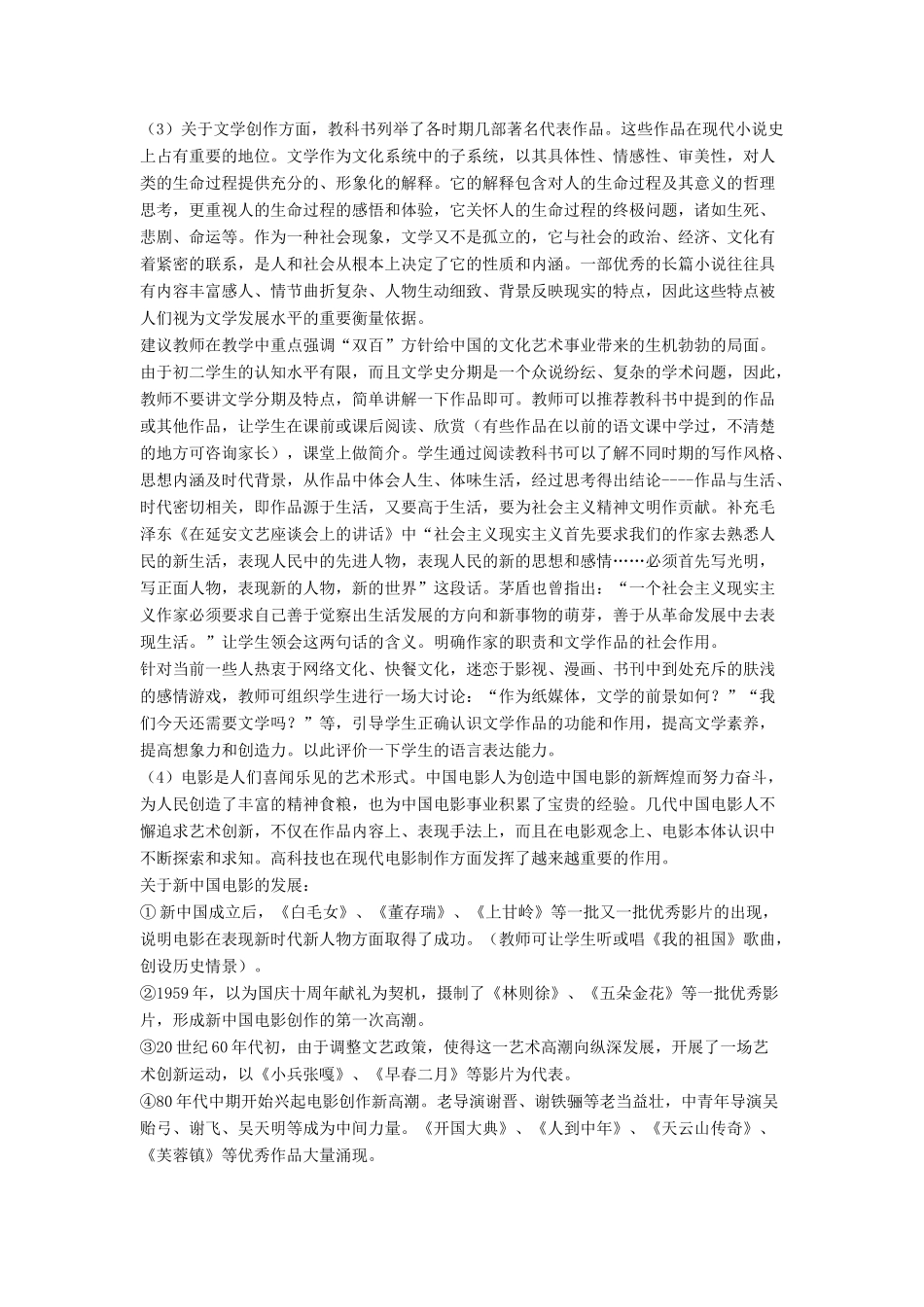 （3）关于文学创作方面，教科书列举了各时期几部著名代表作品。这些作品在现代小说史上占有重要的地位。文学作为文化系统中的子系统，以其具体性、情感性、审美性，对人类的生命过程提供充分的、形象化的解释。它的解释包含对人的生命过程及其意义的哲理思考，更重视人的生命过程的感悟和体验，它关怀人的生命过程的终极问题，诸如生死、悲剧、命运等。作为一种社会现象，文学又不是孤立的，它与社会的政治、经济、文化有着紧密的联系，是人和社会从根本上决定了它的性质和内涵。一部优秀的长篇小说往往具有内容丰富感人、情节曲折复杂、人物生动细致、背景反映现实的特点，因此这些特点被人们视为文学发展水平的重要衡量依据。

建议教师在教学中重点强调“双百”方针给中国的文化艺术事业带来的生机勃勃的局面。由于初二学生的认知水平有限，而且文学史分期是一个众说纷纭、复杂的学术问题，因此，教师不要讲文学分期及特点，简单讲解一下作品即可。教师可以推荐教科书中提到的作品或其他作品，让学生在课前或课后阅读、欣赏（有些作品在以前的语文课中学过，不清楚的地方可咨询家长），课堂上做简介。学生通过阅读教科书可以了解不同时期的写作风格、思想内涵及时代背景，从作品中体会人生、体味生活，经过思考得出结论----作品与生活、时代密切相关，即作品源于生活，又要高于生活，要为社会主义精神文明作贡献。补充毛泽东《在延安文艺座谈会上的讲话》中“社会主义现实主义首先要求我们的作家去熟悉人民的新生活，表现人民中的先进人物，表现人民的新的思想和感情……必须首先写光明，写正面人物，表现新的人物，新的世界”这段话。茅盾也曾指出：“一个社会主义现实主义作家必须要求自己善于觉察出生活发展的方向和新事物的萌芽，善于从革命发展中去表现生活。”让学生领会这两句话的含义。明确作家的职责和文学作品的社会作用。

针对当前一些人热衷于网络文化、快餐文化，迷恋于影视、漫画、书刊中到处充斥的肤浅的感情游戏，教师可组织学生进行一场大讨论：“作为纸媒体，文学的前景如何？”“我们今天还需要文学吗？”等，引导学生正确认识文学作品的功能和作用，提高文学素养，提高想象力和创造力。以此评价一下学生的语言表达能力。

（4）电影是人们喜闻乐见的艺术形式。中国电影人为创造中国电影的新辉煌而努力奋斗，为人民创造了丰富的精神食粮，也为中国电影事业积累了宝贵的经验。几代中国电影人不懈追求艺术创新，不仅在作品内容上、表现手法上，而且在电影观念上、电影本体认识中不断探索和求知。高科技也在现代电影制作方面发挥了越来越重要的作用。

关于新中国电影的发展：

①新中国成立后，《白毛女》、《董存瑞》、《上甘岭》等一批又一批优秀影片的出现，说明电影在表现新时代新人物方面取得了成功。（教师可让学生听或唱《我的祖国》歌曲，创设历史情景）。

②1959年，以为国庆十周年献礼为契机，摄制了《林则徐》、《五朵金花》等一批优秀影片，形成新中国电影创作的第一次高潮。

③20世纪60年代初，由于调整文艺政策，使得这一艺术高潮向纵深发展，开展了一场艺术创新运动，以《小兵张嘎》、《早春二月》等影片为代表。

④80年代中期开始兴起电影创作新高潮。老导演谢晋、谢铁骊等老当益壮，中青年导演吴贻弓、谢飞、吴天明等成为中间力量。《开国大典》、《人到中年》、《天云山传奇》、《芙蓉镇》等优秀作品大量涌现。